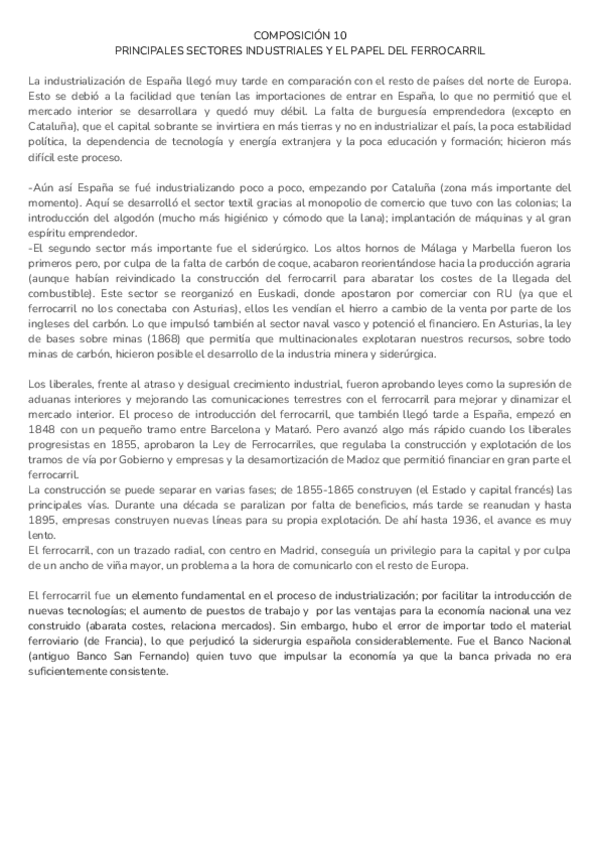 COMPOSICIÓN 10
PRINCIPALES SECTORES INDUSTRIALES Y EL PAPEL DEL FERROCARRIL

La industrialización de España llegó muy tarde en comparación con el resto de países del norte de Europa. Esto se debió a la facilidad que tenían las importaciones de entrar en España, lo que no permitió que el mercado interior se desarrollara y quedó muy débil. La falta de burguesía emprendedora (excepto en Cataluña), que el capital sobrante se invirtiera en más tierras y no en industrializar el país, la poca estabilidad política, la dependencia de tecnología y energía extranjera y la poca educación y formación; hicieron más difícil este proceso.

-Aún así España se fué industrializando poco a poco, empezando por Cataluña (zona más importante del momento). Aquí se desarrolló el sector textil gracias al monopolio de comercio que tuvo con las colonias; la introducción del algodón (mucho más higiénico y cómodo que la lana); implantación de máquinas y al gran espíritu emprendedor.
-El segundo sector más importante fue el siderúrgico. Los altos hornos de Málaga y Marbella fueron los primeros pero, por culpa de la falta de carbón de coque, acabaron reorientándose hacia la producción agraria (aunque habían reivindicado la construcción del ferrocarril para abaratar los costes de la llegada del combustible). Este sector se reorganizó en Euskadi, donde apostaron por comerciar con RU (ya que el ferrocarril no los conectaba con Asturias), ellos les vendían el hierro a cambio de la venta por parte de los ingleses del carbón. Lo que impulsó también al sector naval vasco y potenció el financiero. En Asturias, la ley de bases sobre minas (1868) que permitía que multinacionales explotaran nuestros recursos, sobre todo minas de carbón, hicieron posible el desarrollo de la industria minera y siderúrgica.

Los liberales, frente al atraso y desigual crecimiento industrial, fueron aprobando leyes como la supresión de aduanas interiores y mejorando las comunicaciones terrestres con el ferrocarril para mejorar y dinamizar el mercado interior. El proceso de introducción del ferrocarril, que también llegó tarde a España, empezó en 1848 con un pequeño tramo entre Barcelona y Mataró. Pero avanzó algo más rápido cuando los liberales progresistas en 1855, aprobaron la Ley de Ferrocarriles, que regulaba la construcción y explotación de los tramos de vía por Gobierno y empresas y la desamortización de Madoz que permitió financiar en gran parte el ferrocarril.
La construcción se puede separar en varias fases; de 1855-1865 construyen (el Estado y capital francés) las principales vías. Durante una década se paralizan por falta de beneficios, más tarde se reanudan y hasta 1895, empresas construyen nuevas líneas para su propia explotación. De ahí hasta 1936, el avance es muy lento.
El ferrocarril, con un trazado radial, con centro en Madrid, conseguía un privilegio para la capital y por culpa de un ancho de viña mayor, un problema a la hora de comunicarlo con el resto de Europa.

El ferrocarril fue un elemento fundamental en el proceso de industrialización; por facilitar la introducción de nuevas tecnologías; el aumento de puestos de trabajo y por las ventajas para la economía nacional una vez construido (abarata costes, relaciona mercados). Sin embargo, hubo el error de importar todo el material ferroviario (de Francia), lo que perjudicó la siderurgia española considerablemente. Fue el Banco Nacional (antiguo Banco San Fernando) quien tuvo que impulsar la economía ya que la banca privada no era suficientemente consistente.